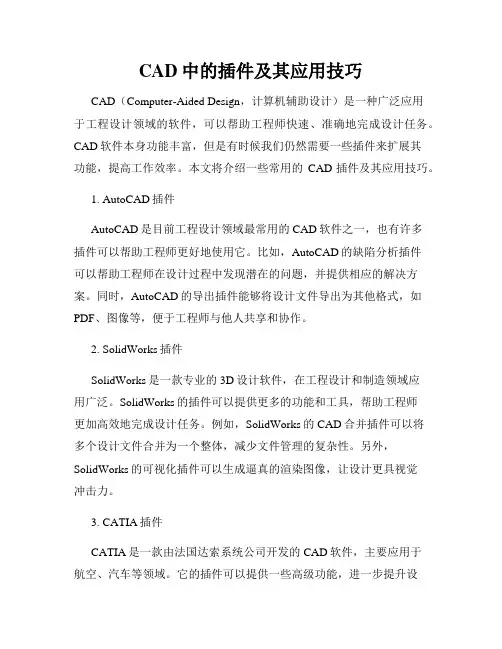 CAD 中的插件及其应用技巧

CAD（Computer-Aided Design，计算机辅助设计）是一种广泛应用于工程设计领域的软件，可以帮助工程师快速、准确地完成设计任务。CAD 软件本身功能丰富，但是有时候我们仍然需要一些插件来扩展其功能，提高工作效率。本文将介绍一些常用的 CAD 插件及其应用技巧。

1. AutoCAD 插件

AutoCAD 是目前工程设计领域最常用的 CAD 软件之一，也有许多插件可以帮助工程师更好地使用它。比如，AutoCAD 的缺陷分析插件可以帮助工程师在设计过程中发现潜在的问题，并提供相应的解决方案。同时，AutoCAD 的导出插件能够将设计文件导出为其他格式，如 PDF、图像等，便于工程师与他人共享和协作。

2. SolidWorks 插件

SolidWorks 是一款专业的 3D 设计软件，在工程设计和制造领域应用广泛。SolidWorks 的插件可以提供更多的功能和工具，帮助工程师更加高效地完成设计任务。例如，SolidWorks 的 CAD 合并插件可以将多个设计文件合并为一个整体，减少文件管理的复杂性。另外，SolidWorks 的可视化插件可以生成逼真的渲染图像，让设计更具视觉冲击力。

3. CATIA 插件

CATIA 是一款由法国达索系统公司开发的 CAD 软件，主要应用于航空、汽车等领域。它的插件可以提供一些高级功能，进一步提升设